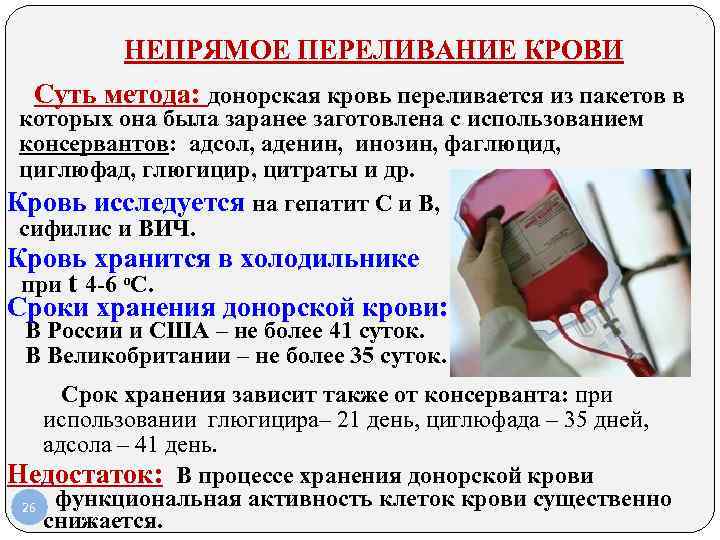 НЕПРЯМОЕ ПЕРЕЛИВАНИЕ КРОВИ

Суть метода: донорская кровь переливается из пакетов в которых она была заранее заготовлена с использованием консервантов: адсол, аденин, инозин, фаглюцид, циглюфад, глюгицир, цитраты и др.

Кровь исследуется на гепатит С и В, сифилис и ВИЧ.

Кровь хранится в холодильнике при t 4-6 °С.

Сроки хранения донорской крови:
В России и США – не более 41 суток.
В Великобритании – не более 35 суток.

Срок хранения зависит также от консерванта: при использовании глюгицира– 21 день, циглюфада – 35 дней, адсола – 41 день.

Недостаток: В процессе хранения донорской крови функциональная активность клеток крови существенно снижается.

26